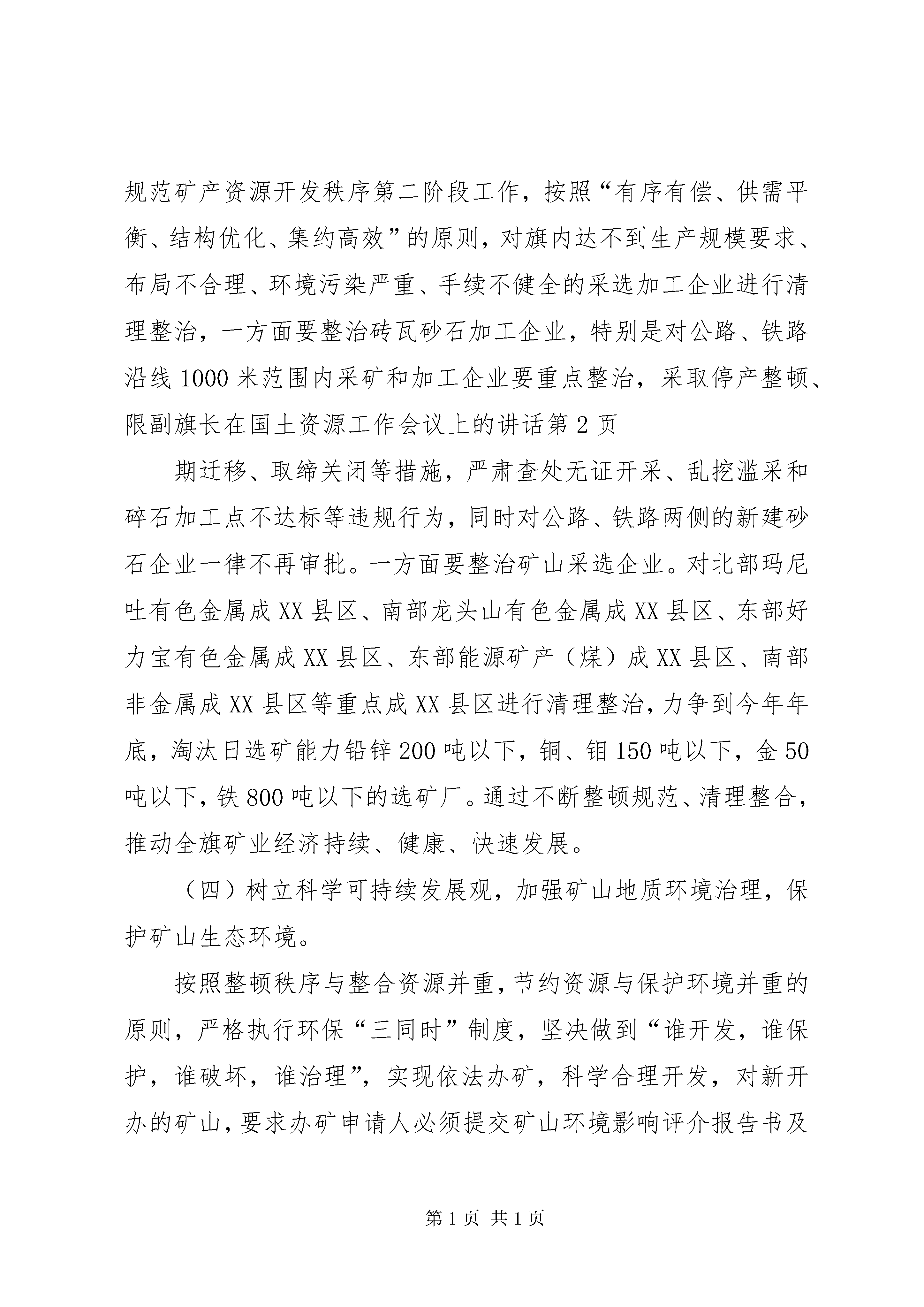 规范矿产资源开发秩序第二阶段工作，按照“有序有偿、供需平衡、结构优化、集约高效”的原则，对旗内达不到生产规模要求、布局不合理、环境污染严重、手续不健全的采选加工企业进行清理整治，一方面要整治砖瓦砂石加工企业，特别是对公路、铁路沿线1000米范围内采矿和加工企业要重点整治，采取停产整顿、限副旗长在国土资源工作会议上的讲话第2页

期迁移、取缔关闭等措施，严肃查处无证开采、乱挖滥采和碎石加工点不达标等违规行为，同时对公路、铁路两侧的新建砂石企业一律不再审批。一方面要整治矿山采选企业。对北部玛尼吐有色金属成XX县区、南部龙头山有色金属成XX县区、东部好力宝有色金属成XX县区、东部能源矿产（煤）成XX县区、南部非金属成XX县区等重点成XX县区进行清理整治，力争到今年年底，淘汰日选矿能力铅锌200吨以下，铜、钼150吨以下，金50吨以下，铁800吨以下的选矿厂。通过不断整顿规范、清理整合，推动全旗矿业经济持续、健康、快速发展。

（四）树立科学可持续发展观，加强矿山地质环境治理，保护矿山生态环境。

按照整顿秩序与整合资源并重，节约资源与保护环境并重的原则，严格执行环保“三同时”制度，坚决做到“谁开发，谁保护，谁破坏，谁治理”，实现依法办矿，科学合理开发，对新开办的矿山，要求办矿申请人必须提交矿山环境影响评介报告书及

第1页 共1页